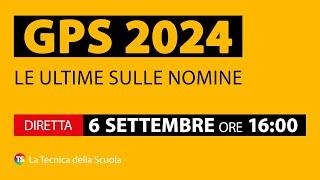 GPS 2024

LE ULTIME SULLE NOMINE

DIRETTA 6 SETTEMBRE ORE 16:00

TS La Tecnica della Scuola